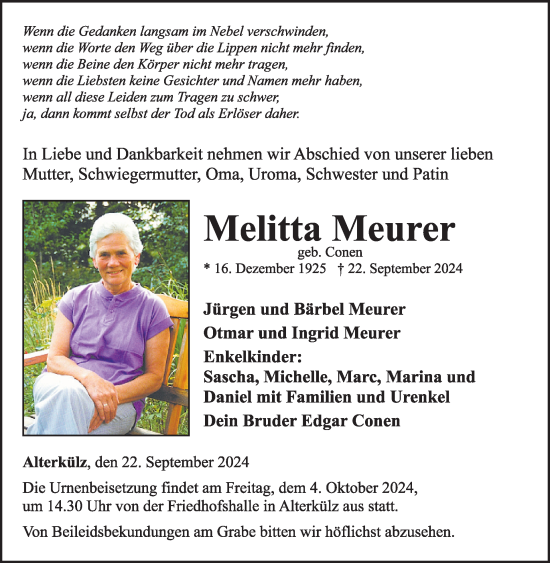 Wenn die Gedanken langsam im Nebel verschwinden,
wenn die Worte den Weg über die Lippen nicht mehr finden,
wenn die Beine den Körper nicht mehr tragen,
wenn die Liebsten keine Gesichter und Namen mehr haben,
wenn all diese Leiden zum Tragen zu schwer,
ja, dann kommt selbst der Tod als Erlöser daher.

In Liebe und Dankbarkeit nehmen wir Abschied von unserer lieben Mutter, Schwiegermutter, Oma, Uroma, Schwester und Patin

Melitta Meurer
geb. Conen
* 16. Dezember 1925 † 22. September 2024

Jürgen und Bärbel Meurer
Otmar und Ingrid Meurer
Enkelkinder:
Sascha, Michelle, Marc, Marina und Daniel mit Familien und Urenkel
Dein Bruder Edgar Conen

Alterkülz, den 22. September 2024

Die Urnenbeisetzung findet am Freitag, dem 4. Oktober 2024, um 14.30 Uhr von der Friedhofshalle in Alterkülz aus statt.

Von Beileidsbekundungen am Grabe bitten wir höflichst abzusehen.